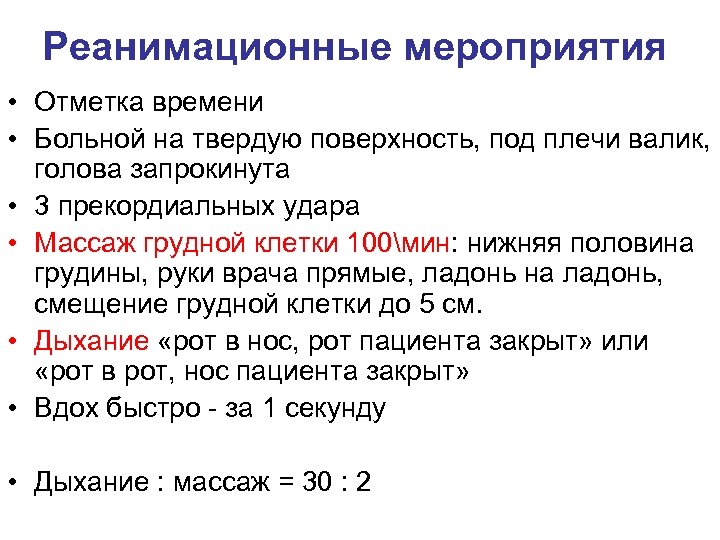 Реанимационные мероприятия

• Отметка времени
• Больной на твердую поверхность, под плечи валик, голова запрокинута
• 3 прекордиальных удара
• Массаж грудной клетки 100\мин: нижняя половина грудины, руки врача прямые, ладонь на ладонь, смещение грудной клетки до 5 см.
• Дыхание «рот в нос, рот пациента закрыт» или «рот в рот, нос пациента закрыт»
• Вдох быстро - за 1 секунду

• Дыхание : массаж = 30 : 2